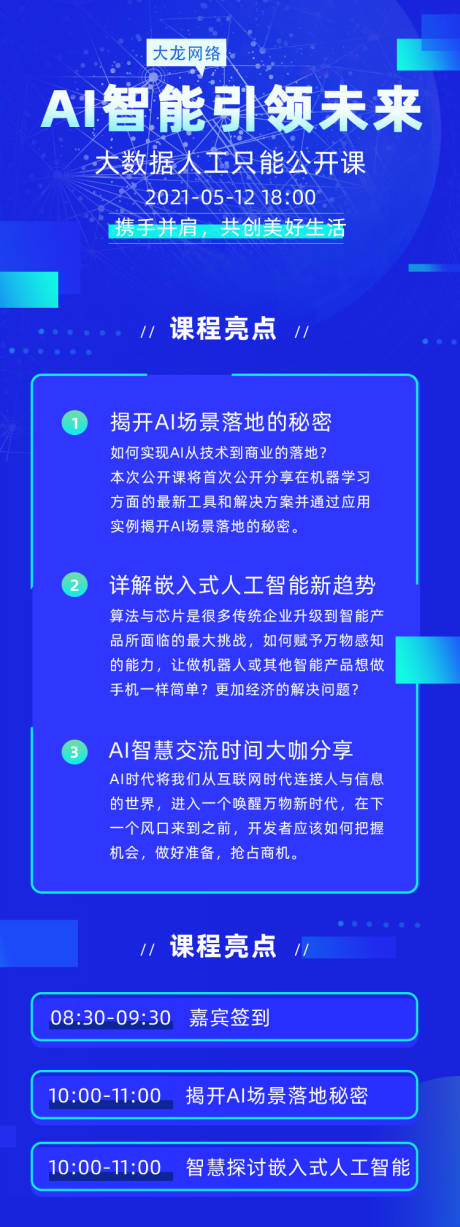 大龙网络

AI智能引领未来

大数据人工只能公开课

2021-05-12 18:00

携手并启，共创美好生活

// 课程亮点 //

1 揭开AI场景落地的秘密

如何实现AI从技术到商业的落地？本次公开课将首次公开分享在机器学习方面的最新工具和解决方案并通过应用实例揭开AI场景落地的秘密。

2 详解嵌入式人工智能新趋势

算法与芯片是很多传统企业升级到智能产品所面临的最大挑战，如何赋予万物感知的能力，让做机器人或其他智能产品想做手机一样简单？更加经济的解决问题？

3 AI智慧交流时间大咖分享

AI时代将我们从互联网时代连接人与信息的世界，进入一个唤醒万物新时代，在下一个风口来到之前，开发者应该如何把握机会，做好准备，抢占商机。

// 课程亮点 //

08:30-09:30 嘉宾签到

10:00-11:00 揭开AI场景落地秘密

10:00-11:00 智慧探讨嵌入式人工智能